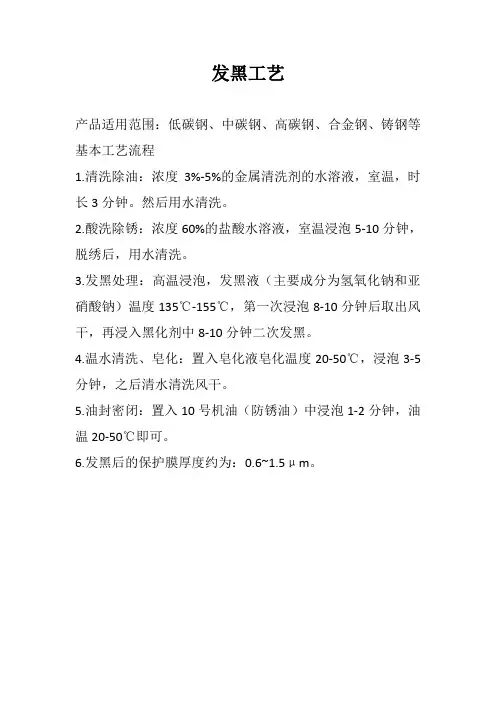 发黑工艺

产品适用范围：低碳钢、中碳钢、高碳钢、合金钢、铸钢等
基本工艺流程

1.清洗除油：浓度 3%-5%的金属清洗剂的水溶液，室温，时长 3 分钟。然后用水清洗。

2.酸洗除锈：浓度 60%的盐酸水溶液，室温浸泡 5-10 分钟，脱锈后，用水清洗。

3.发黑处理：高温浸泡，发黑液（主要成分为氢氧化钠和亚硝酸钠）温度 135℃-155℃，第一次浸泡 8-10 分钟后取出风干，再浸入黑化剂中 8-10 分钟二次发黑。

4.温水清洗、皂化：置入皂化液皂化温度 20-50℃，浸泡 3-5 分钟，之后清水清洗风干。

5.油封密闭：置入 10 号机油（防锈油）中浸泡 1-2 分钟，油温 20-50℃即可。

6.发黑后的保护膜厚度约为：0.6~1.5μm。